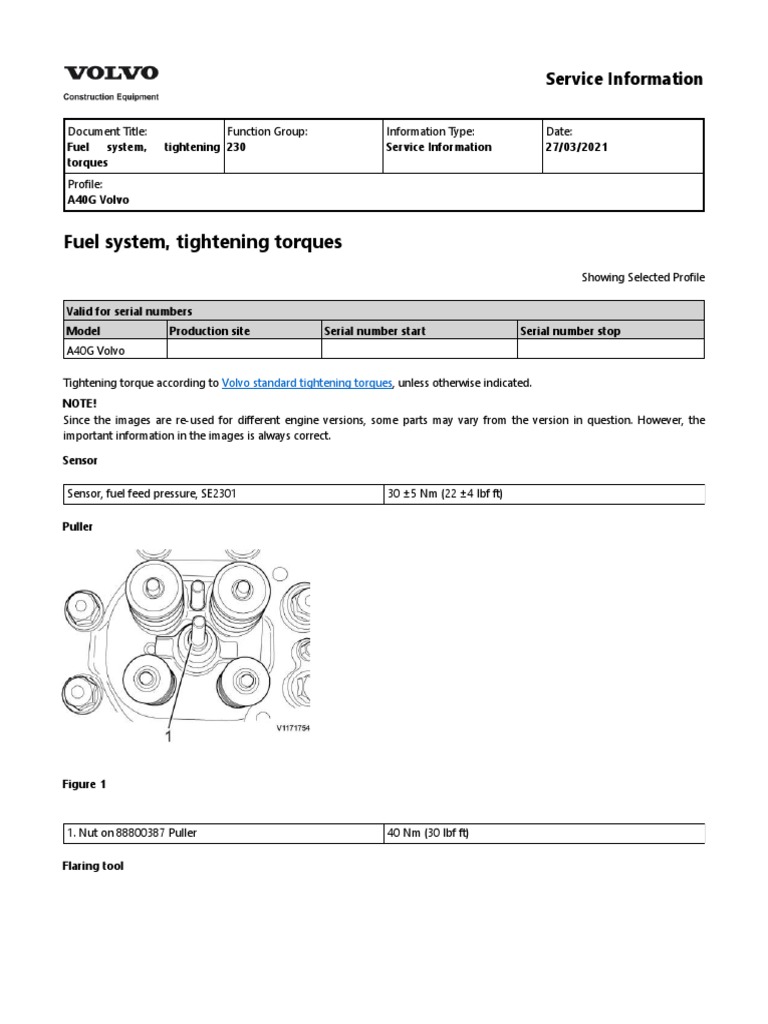 VOLVO
Construction Equipment

Service Information

| Document Title: Fuel system, tightening torques | Function Group: 230 | Information Type: Service Information | Date: 27/03/2021 |
|---|---|---|---|
| Profile: A40G Volvo | | | |

Fuel system, tightening torques

Showing Selected Profile

| Valid for serial numbers | | | |
|---|---|---|---|
| Model | Production site | Serial number start | Serial number stop |
| A40G Volvo | | | |

Tightening torque according to Volvo standard tightening torques, unless otherwise indicated.

NOTE!

Since the images are re-used for different engine versions, some parts may vary from the version in question. However, the important information in the images is always correct.

Sensor

| Sensor, fuel feed pressure, SE2301 | 30 ±5 Nm (22 ±4 lbf ft) |
|---|---|

Puller

1

V1171754

Figure 1

| 1. Nut on 88800387 Puller | 40 Nm (30 lbf ft) |
|---|---|

Flaring tool